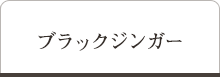 ブラックジンガー